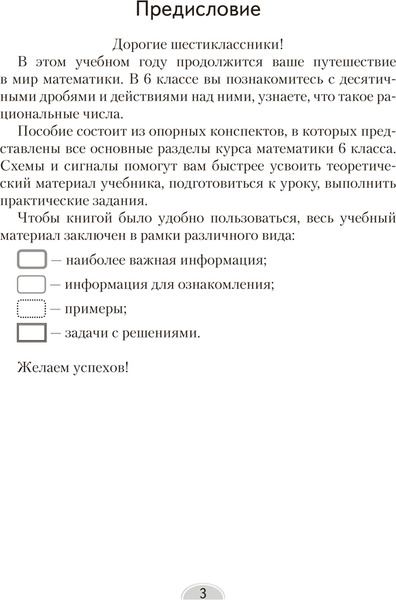 Предисловие

Дорогие шестиклассники!

В этом учебном году продолжится ваше путешествие в мир математики. В 6 классе вы познакомитесь с десятичными дробями и действиями над ними, узнаете, что такое рациональные числа.

Пособие состоит из опорных конспектов, в которых представлены все основные разделы курса математики 6 класса. Схемы и сигналы помогут вам быстрее усвоить теоретический материал учебника, подготовиться к уроку, выполнить практические задания.

Чтобы книгой было удобно пользоваться, весь учебный материал заключен в рамки различного вида:

— наиболее важная информация;

— информация для ознакомления;

— примеры;

— задачи с решениями.

Желаем успехов!

3